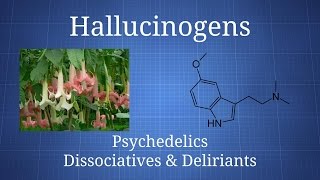 Hallucinogens

O

N

HN

Psychedelics
Dissociatives & Deliriants